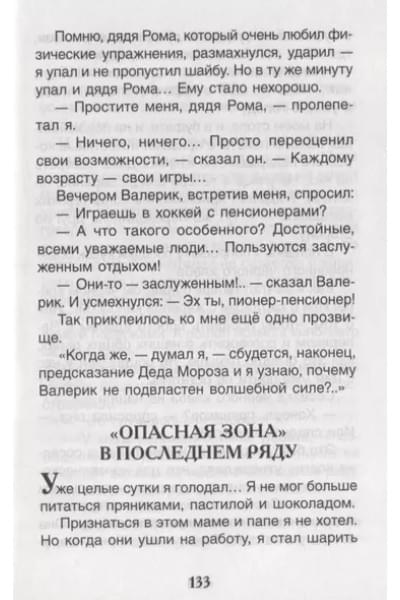 Помню, дядя Рома, который очень любил физические упражнения, размахнулся, ударил — я упал и не пропустил шайбу. Но в ту же минуту упал и дядя Рома... Ему стало нехорошо.

— Простите меня, дядя Рома, — пролепетал я.

— Ничего, ничего... Просто переоценил свои возможности, — сказал он. — Каждому возрасту — свои игры...

Вечером Валерик, встретив меня, спросил:

— Играешь в хоккей с пенсионерами?

— А что такого особенного? Достойные, всеми уважаемые люди... Пользуются заслуженным отдыхом!

— Они-то — заслуженным!.. — сказал Валерик. И усмехнулся: — Эх ты, пионер-пенсионер!

Так приклеилось ко мне ещё одно прозвище.

«Когда же, — думал я, — сбудется, наконец, предсказание Деда Мороза и я узнаю, почему Валерик не подвластен волшебной силе?..»

«ОПАСНАЯ ЗОНА» В ПОСЛЕДНЕМ РЯДУ

Уже целые сутки я голодал... Я не мог больше питаться пряниками, пастилой и шоколадом.

Признаться в этом маме и папе я не хотел. Но когда они ушли на работу, я стал шарить

133